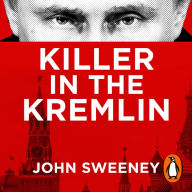 KILLER IN THE KREMLIN

JOHN SWEENEY